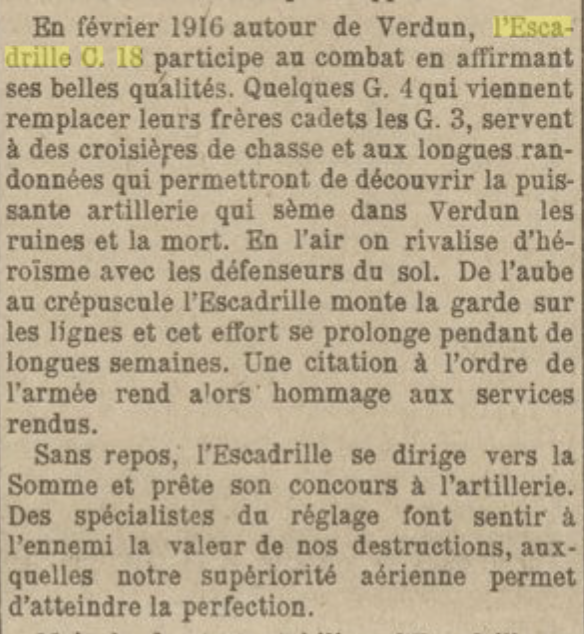 En février 1916 autour de Verdun, l'Escadrille C. 18 participe au combat en affirmant ses belles qualités. Quelques G. 4 qui viennent remplacer leurs frères cadets les G. 3, servent à des croisières de chasse et aux longues randonnées qui permettront de découvrir la puissante artillerie qui sème dans Verdun les ruines et la mort. En l'air on rivalise d'héroïsme avec les défenseurs du sol. De l'aube au crépuscule l'Escadrille monte la garde sur les lignes et cet effort se prolonge pendant de longues semaines. Une citation à l'ordre de l'armée rend alors hommage aux services rendus.

Sans repos, l'Escadrille se dirige vers la Somme et prête son concours à l'artillerie. Des spécialistes du réglage font sentir à l'ennemi la valeur de nos destructions, auxquelles notre supériorité aérienne permet d'atteindre la perfection.